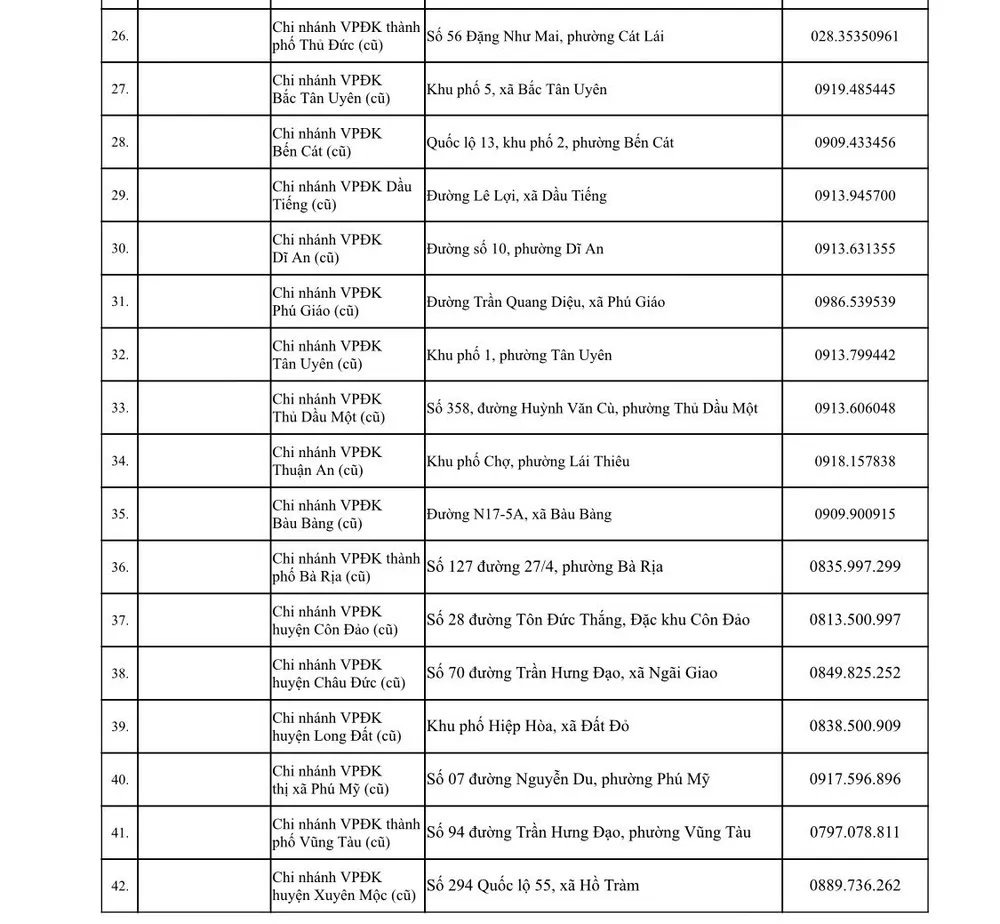 | | | | | |
|---|---|---|---|---|
| 26. | | Chi nhánh VPĐK thành phố Thủ Đức (cũ) | Số 56 Đặng Như Mai, phường Cát Lái | 028.35350961 |
| 27. | | Chi nhánh VPĐK Bắc Tân Uyên (cũ) | Khu phố 5, xã Bắc Tân Uyên | 0919.485445 |
| 28. | | Chi nhánh VPĐK Bến Cát (cũ) | Quốc lộ 13, khu phố 2, phường Bến Cát | 0909.433456 |
| 29. | | Chi nhánh VPĐK Dầu Tiếng (cũ) | Đường Lê Lợi, xã Dầu Tiếng | 0913.945700 |
| 30. | | Chi nhánh VPĐK Dĩ An (cũ) | Đường số 10, phường Dĩ An | 0913.631355 |
| 31. | | Chi nhánh VPĐK Phú Giáo (cũ) | Đường Trần Quang Diệu, xã Phú Giáo | 0986.539539 |
| 32. | | Chi nhánh VPĐK Tân Uyên (cũ) | Khu phố 1, phường Tân Uyên | 0913.799442 |
| 33. | | Chi nhánh VPĐK Thủ Dầu Một (cũ) | Số 358, đường Huỳnh Văn Cù, phường Thủ Dầu Một | 0913.606048 |
| 34. | | Chi nhánh VPĐK Thuận An (cũ) | Khu phố Chợ, phường Lái Thiêu | 0918.157838 |
| 35. | | Chi nhánh VPĐK Bàu Bàng (cũ) | Đường N17-5A, xã Bàu Bàng | 0909.900915 |
| 36. | | Chi nhánh VPĐK thành phố Bà Rịa (cũ) | Số 127 đường 27/4, phường Bà Rịa | 0835.997.299 |
| 37. | | Chi nhánh VPĐK huyện Côn Đảo (cũ) | Số 28 đường Tôn Đức Thắng, Đặc khu Côn Đảo | 0813.500.997 |
| 38. | | Chi nhánh VPĐK huyện Châu Đức (cũ) | Số 70 đường Trần Hưng Đạo, xã Ngãi Giao | 0849.825.252 |
| 39. | | Chi nhánh VPĐK huyện Long Đất (cũ) | Khu phố Hiệp Hòa, xã Đất Đỏ | 0838.500.909 |
| 40. | | Chi nhánh VPĐK thị xã Phú Mỹ (cũ) | Số 07 đường Nguyễn Du, phường Phú Mỹ | 0917.596.896 |
| 41. | | Chi nhánh VPĐK thành phố Vũng Tàu (cũ) | Số 94 đường Trần Hưng Đạo, phường Vũng Tàu | 0797.078.811 |
| 42. | | Chi nhánh VPĐK huyện Xuyên Mộc (cũ) | Số 294 Quốc lộ 55, xã Hồ Tràm | 0889.736.262 |